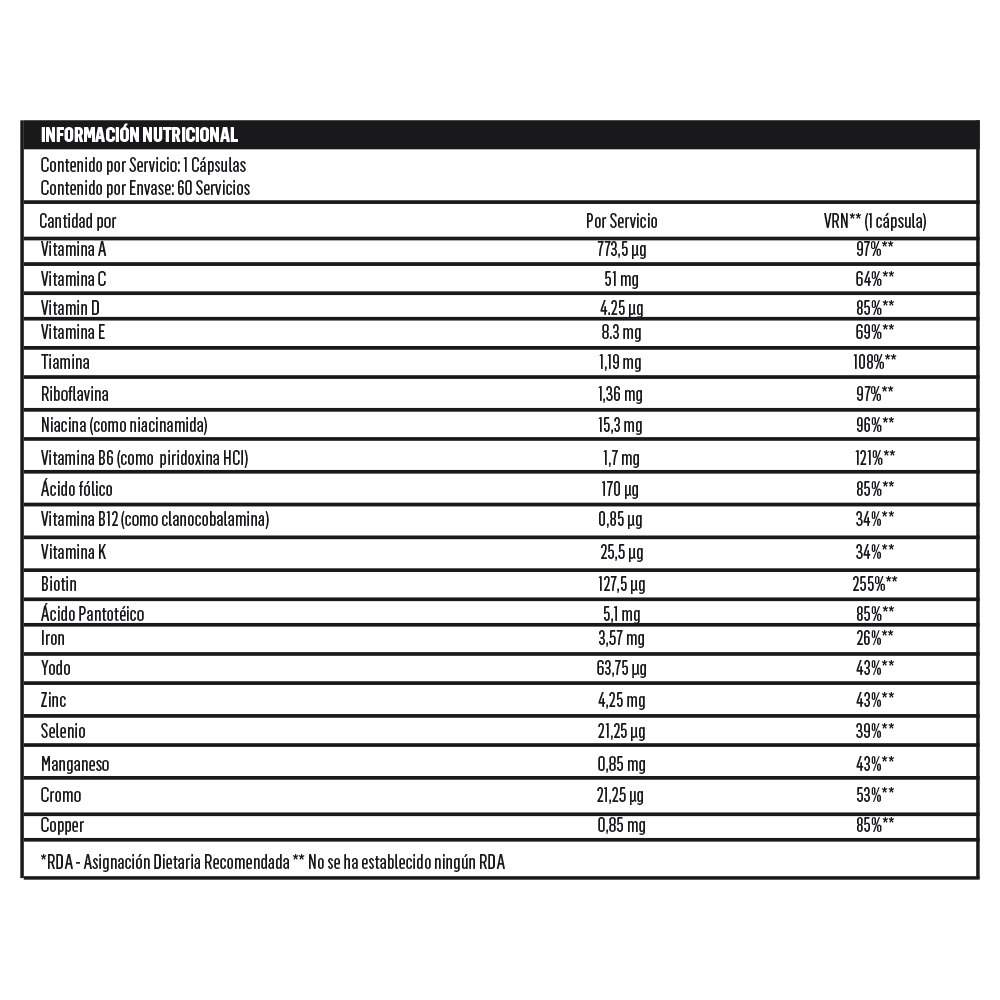 INFORMACIÓN NUTRICIONAL

Contenido por Servicio: 1 Cápsulas
Contenido por Envase: 60 Servicios

| Cantidad por | Por Servicio | VRN** (1 cápsula) |
|---|---|---|
| Vitamina A | 773,5 µg | 97%** |
| Vitamina C | 51 mg | 64%** |
| Vitamin D | 4.25 µg | 85%** |
| Vitamina E | 8.3 mg | 69%** |
| Tiamina | 1,19 mg | 108%** |
| Riboflavina | 1,36 mg | 97%** |
| Niacina (como niacinamida) | 15,3 mg | 96%** |
| Vitamina B6 (como piridoxina HCl) | 1,7 mg | 121%** |
| Ácido fólico | 170 µg | 85%** |
| Vitamina B12 (como clanocobalamina) | 0,85 µg | 34%** |
| Vitamina K | 25,5 µg | 34%** |
| Biotin | 127,5 µg | 255%** |
| Ácido Pantotéico | 5,1 mg | 85%** |
| Iron | 3,57 mg | 26%** |
| Yodo | 63,75 µg | 43%** |
| Zinc | 4,25 mg | 43%** |
| Selenio | 21,25 µg | 39%** |
| Manganeso | 0,85 mg | 43%** |
| Cromo | 21,25 µg | 53%** |
| Copper | 0,85 mg | 85%** |

*RDA - Asignación Dietaria Recomendada ** No se ha establecido ningún RDA